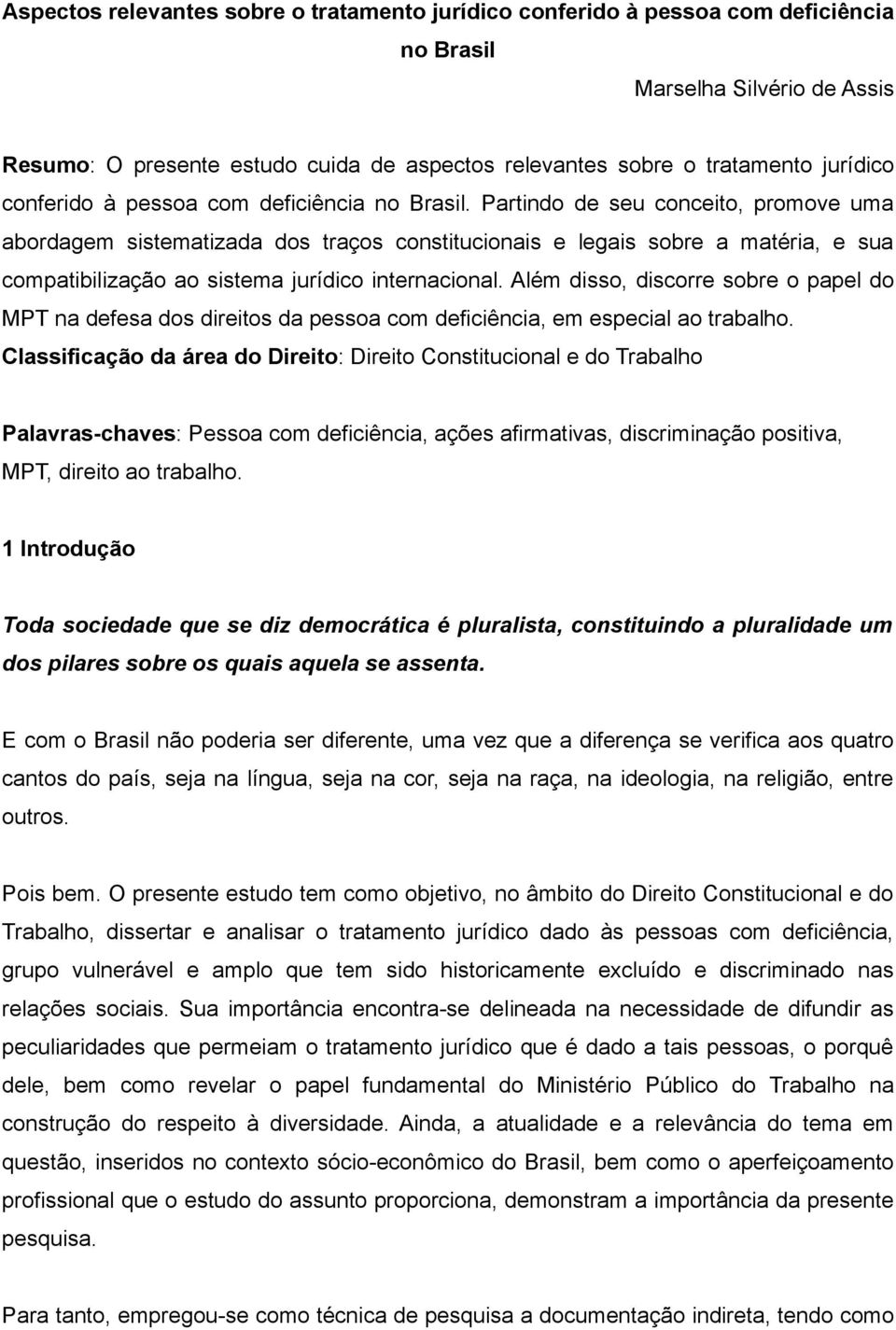 Aspectos relevantes sobre o tratamento jurídico conferido à pessoa com deficiência no Brasil

Marselha Silvério de Assis

Resumo: O presente estudo cuida de aspectos relevantes sobre o tratamento jurídico conferido à pessoa com deficiência no Brasil. Partindo de seu conceito, promove uma abordagem sistematizada dos traços constitucionais e legais sobre a matéria, e sua compatibilização ao sistema jurídico internacional. Além disso, discorre sobre o papel do MPT na defesa dos direitos da pessoa com deficiência, em especial ao trabalho.
Classificação da área do Direito: Direito Constitucional e do Trabalho

Palavras-chaves: Pessoa com deficiência, ações afirmativas, discriminação positiva, MPT, direito ao trabalho.

1 Introdução

Toda sociedade que se diz democrática é pluralista, constituindo a pluralidade um dos pilares sobre os quais aquela se assenta.

E com o Brasil não poderia ser diferente, uma vez que a diferença se verifica aos quatro cantos do país, seja na língua, seja na cor, seja na raça, na ideologia, na religião, entre outros.

Pois bem. O presente estudo tem como objetivo, no âmbito do Direito Constitucional e do Trabalho, dissertar e analisar o tratamento jurídico dado às pessoas com deficiência, grupo vulnerável e amplo que tem sido historicamente excluído e discriminado nas relações sociais. Sua importância encontra-se delineada na necessidade de difundir as peculiaridades que permeiam o tratamento jurídico que é dado a tais pessoas, o porquê dele, bem como revelar o papel fundamental do Ministério Público do Trabalho na construção do respeito à diversidade. Ainda, a atualidade e a relevância do tema em questão, inseridos no contexto sócio-econômico do Brasil, bem como o aperfeiçoamento profissional que o estudo do assunto proporciona, demonstram a importância da presente pesquisa.

Para tanto, empregou-se como técnica de pesquisa a documentação indireta, tendo como